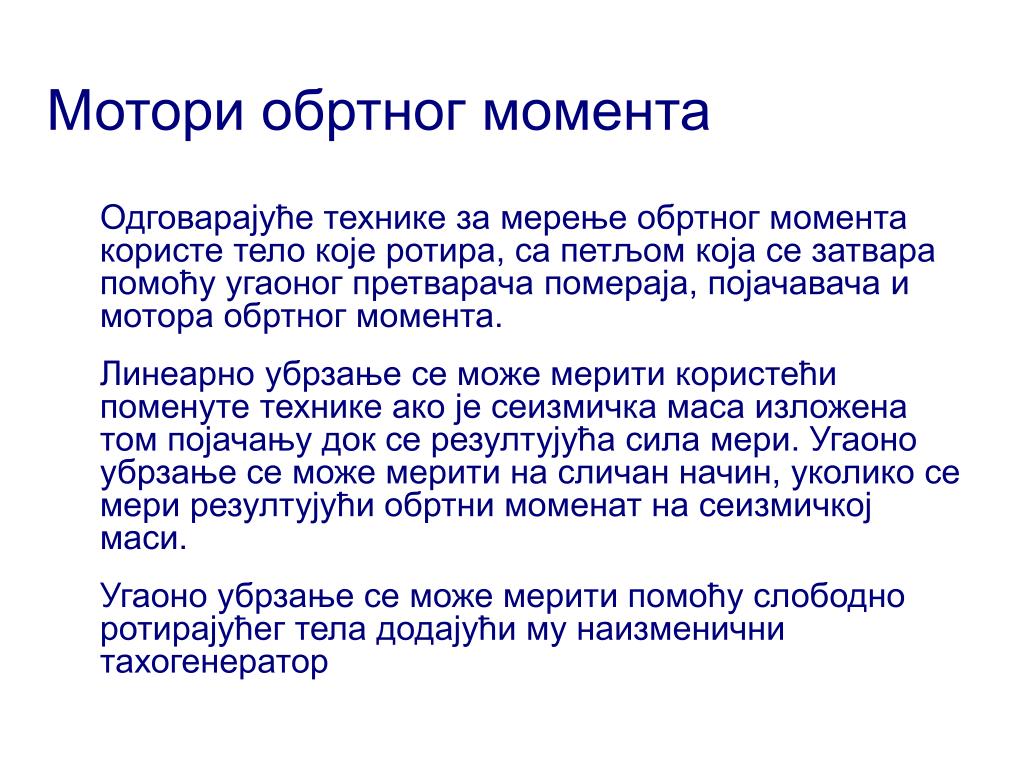 Мотори обртног момента

Одговарајуће технике за мерење обртног момента користе тело које ротира, са петљом која се затвара помоћу угаоног претварача помераја, појачавача и мотора обртног момента.

Линеарно убрзање се може мерити користећи поменуте технике ако је сеизмичка маса изложена том појачању док се резултујућа сила мери. Угаоно убрзање се може мерити на сличан начин, уколико се мери резултујући обртни моменат на сеизмичкој маси.

Угаоно убрзање се може мерити помоћу слободно ротирајућег тела додајући му наизменични тахогенератор